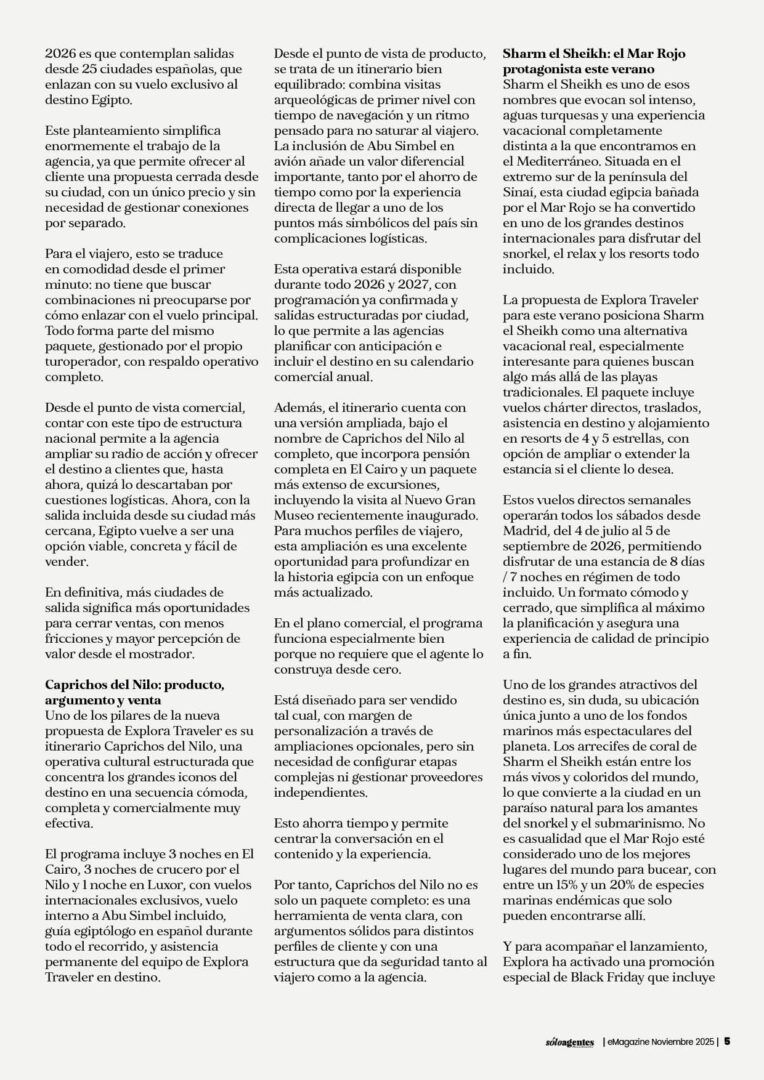 2026 es que contemplan salidas desde 25 ciudades españolas, que enlazan con su vuelo exclusivo al destino Egipto.

Este planteamiento simplifica enormemente el trabajo de la agencia, ya que permite ofrecer al cliente una propuesta cerrada desde su ciudad, con un único precio y sin necesidad de gestionar conexiones por separado.

Para el viajero, esto se traduce en comodidad desde el primer minuto: no tiene que buscar combinaciones ni preocuparse por cómo enlazar con el vuelo principal. Todo forma parte del mismo paquete, gestionado por el propio turoperador, con respaldo operativo completo.

Desde el punto de vista comercial, contar con este tipo de estructura nacional permite a la agencia ampliar su radio de acción y ofrecer el destino a clientes que, hasta ahora, quizá lo descartaban por cuestiones logísticas. Ahora, con la salida incluida desde su ciudad más cercana, Egipto vuelve a ser una opción viable, concreta y fácil de vender.

En definitiva, más ciudades de salida significa más oportunidades para cerrar ventas, con menos fricciones y mayor percepción de valor desde el mostrador.

Caprichos del Nilo: producto, argumento y venta
Uno de los pilares de la nueva propuesta de Explora Traveler es su itinerario Caprichos del Nilo, una operativa cultural estructurada que concentra los grandes iconos del destino en una secuencia cómoda, completa y comercialmente muy efectiva.

El programa incluye 3 noches en El Cairo, 3 noches de crucero por el Nilo y 1 noche en Luxor, con vuelos internacionales exclusivos, vuelo interno a Abu Simbel incluido, guía egiptólogo en español durante todo el recorrido, y asistencia permanente del equipo de Explora Traveler en destino.

Desde el punto de vista de producto, se trata de un itinerario bien equilibrado: combina visitas arqueológicas de primer nivel con tiempo de navegación y un ritmo pensado para no saturar al viajero. La inclusión de Abu Simbel en avión añade un valor diferencial importante, tanto por el ahorro de tiempo como por la experiencia directa de llegar a uno de los puntos más simbólicos del país sin complicaciones logísticas.

Esta operativa estará disponible durante todo 2026 y 2027, con programación ya confirmada y salidas estructuradas por ciudad, lo que permite a las agencias planificar con anticipación e incluir el destino en su calendario comercial anual.

Además, el itinerario cuenta con una versión ampliada, bajo el nombre de Caprichos del Nilo al completo, que incorpora pensión completa en El Cairo y un paquete más extenso de excursiones, incluyendo la visita al Nuevo Gran Museo recientemente inaugurado. Para muchos perfiles de viajero, esta ampliación es una excelente oportunidad para profundizar en la historia egipcia con un enfoque más actualizado.

En el plano comercial, el programa funciona especialmente bien porque no requiere que el agente lo construya desde cero.

Está diseñado para ser vendido tal cual, con margen de personalización a través de ampliaciones opcionales, pero sin necesidad de configurar etapas complejas ni gestionar proveedores independientes.

Esto ahorra tiempo y permite centrar la conversación en el contenido y la experiencia.

Por tanto, Caprichos del Nilo no es solo un paquete completo: es una herramienta de venta clara, con argumentos sólidos para distintos perfiles de cliente y con una estructura que da seguridad tanto al viajero como a la agencia.

Sharm el Sheikh: el Mar Rojo protagonista este verano
Sharm el Sheikh es uno de esos nombres que evocan sol intenso, aguas turquesas y una experiencia vacacional completamente distinta a la que encontramos en el Mediterráneo. Situada en el extremo sur de la península del Sinaí, esta ciudad egipcia bañada por el Mar Rojo se ha convertido en uno de los grandes destinos internacionales para disfrutar del snorkel, el relax y los resorts todo incluido.

La propuesta de Explora Traveler para este verano posiciona Sharm el Sheikh como una alternativa vacacional real, especialmente interesante para quienes buscan algo más allá de las playas tradicionales. El paquete incluye vuelos chárter directos, traslados, asistencia en destino y alojamiento en resorts de 4 y 5 estrellas, con opción de ampliar o extender la estancia si el cliente lo desea.

Estos vuelos directos semanales operarán todos los sábados desde Madrid, del 4 de julio al 5 de septiembre de 2026, permitiendo disfrutar de una estancia de 8 días / 7 noches en régimen de todo incluido. Un formato cómodo y cerrado, que simplifica al máximo la planificación y asegura una experiencia de calidad de principio a fin.

Uno de los grandes atractivos del destino es, sin duda, su ubicación única junto a uno de los fondos marinos más espectaculares del planeta. Los arrecifes de coral de Sharm el Sheikh están entre los más vivos y coloridos del mundo, lo que convierte a la ciudad en un paraíso natural para los amantes del snorkel y el submarinismo. No es casualidad que el Mar Rojo esté considerado uno de los mejores lugares del mundo para bucear, con entre un 15% y un 20% de especies marinas endémicas que solo pueden encontrarse allí.

Y para acompañar el lanzamiento, Explora ha activado una promoción especial de Black Friday que incluye

sóloagentes | eMagazine Noviembre 2025 | 5